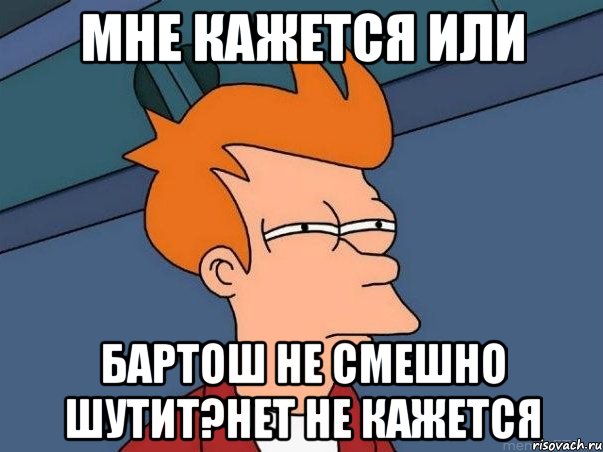 МНЕ КАЖЕТСЯ ИЛИ

БАРТОШ НЕ СМЕШНО ШУТИТ?НЕТ НЕ КАЖЕТСЯ

risovach.ru